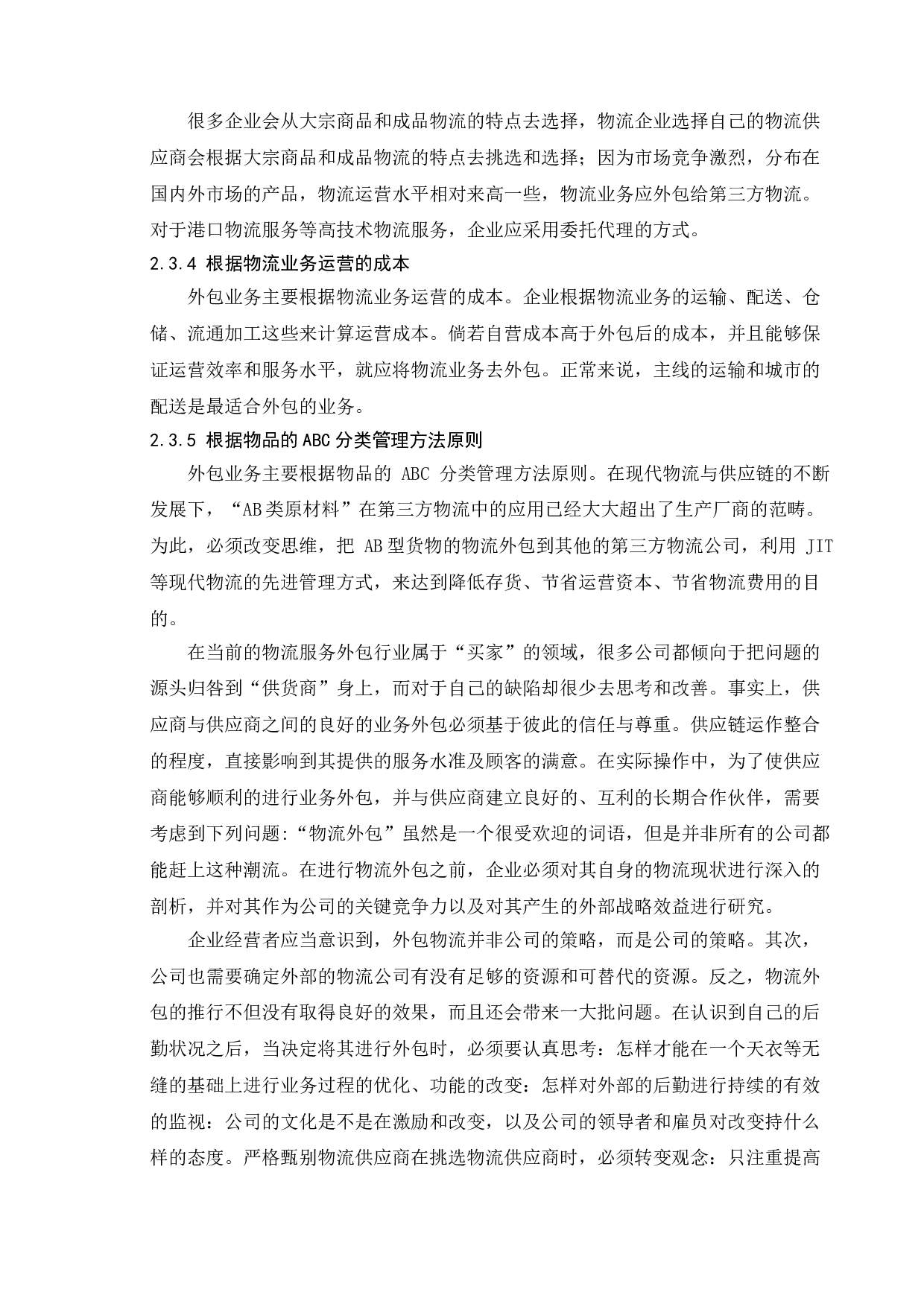 很多企业会从大宗商品和成品物流的特点去选择，物流企业选择自己的物流供应商会根据大宗商品和成品物流的特点去挑选和选择；因为市场竞争激烈，分布在国内外市场的产品，物流运营水平相对来高一些，物流业务应外包给第三方物流。对于港口物流服务等高技术物流服务，企业应采用委托代理的方式。

2.3.4 根据物流业务运营的成本

外包业务主要根据物流业务运营的成本。企业根据物流业务的运输、配送、仓储、流通加工这些来计算运营成本。倘若自营成本高于外包后的成本，并且能够保证运营效率和服务水平，就应将物流业务去外包。正常来说，主线的运输和城市的配送是最适合外包的业务。

2.3.5 根据物品的ABC分类管理方法原则

外包业务主要根据物品的 ABC 分类管理方法原则。在现代物流与供应链的不断发展下，“AB类原材料”在第三方物流中的应用已经大大超出了生产厂商的范畴。为此，必须改变思维，把 AB型货物的物流外包到其他的第三方物流公司，利用 JIT 等现代物流的先进管理方式，来达到降低存货、节省运营资本、节省物流费用的目的。

在当前的物流服务外包行业属于“买家”的领域，很多公司都倾向于把问题的源头归咎到“供货商”身上，而对于自己的缺陷却很少去思考和改善。事实上，供应商与供应商之间的良好的业务外包必须基于彼此的信任与尊重。供应链运作整合的程度，直接影响到其提供的服务水准及顾客的满意。在实际操作中，为了使供应商能够顺利的进行业务外包，并与供应商建立良好的、互利的长期合作伙伴，需要考虑到下列问题:“物流外包”虽然是一个很受欢迎的词语，但是并非所有的公司都能赶上这种潮流。在进行物流外包之前，企业必须对其自身的物流现状进行深入的剖析，并对其作为公司的关键竞争力以及对其产生的外部战略效益进行研究。

企业经营者应当意识到，外包物流并非公司的策略，而是公司的策略。其次，公司也需要确定外部的物流公司有没有足够的资源和可替代的资源。反之，物流外包的推行不但没有取得良好的效果，而且还会带来一大批问题。在认识到自己的后勤状况之后，当决定将其进行外包时，必须要认真思考：怎样才能在一个天衣等无缝的基础上进行业务过程的优化、功能的改变：怎样对外部的后勤进行持续的有效的监视：公司的文化是不是在激励和改变，以及公司的领导者和雇员对改变持什么样的态度。严格甄别物流供应商在挑选物流供应商时，必须转变观念：只注重提高